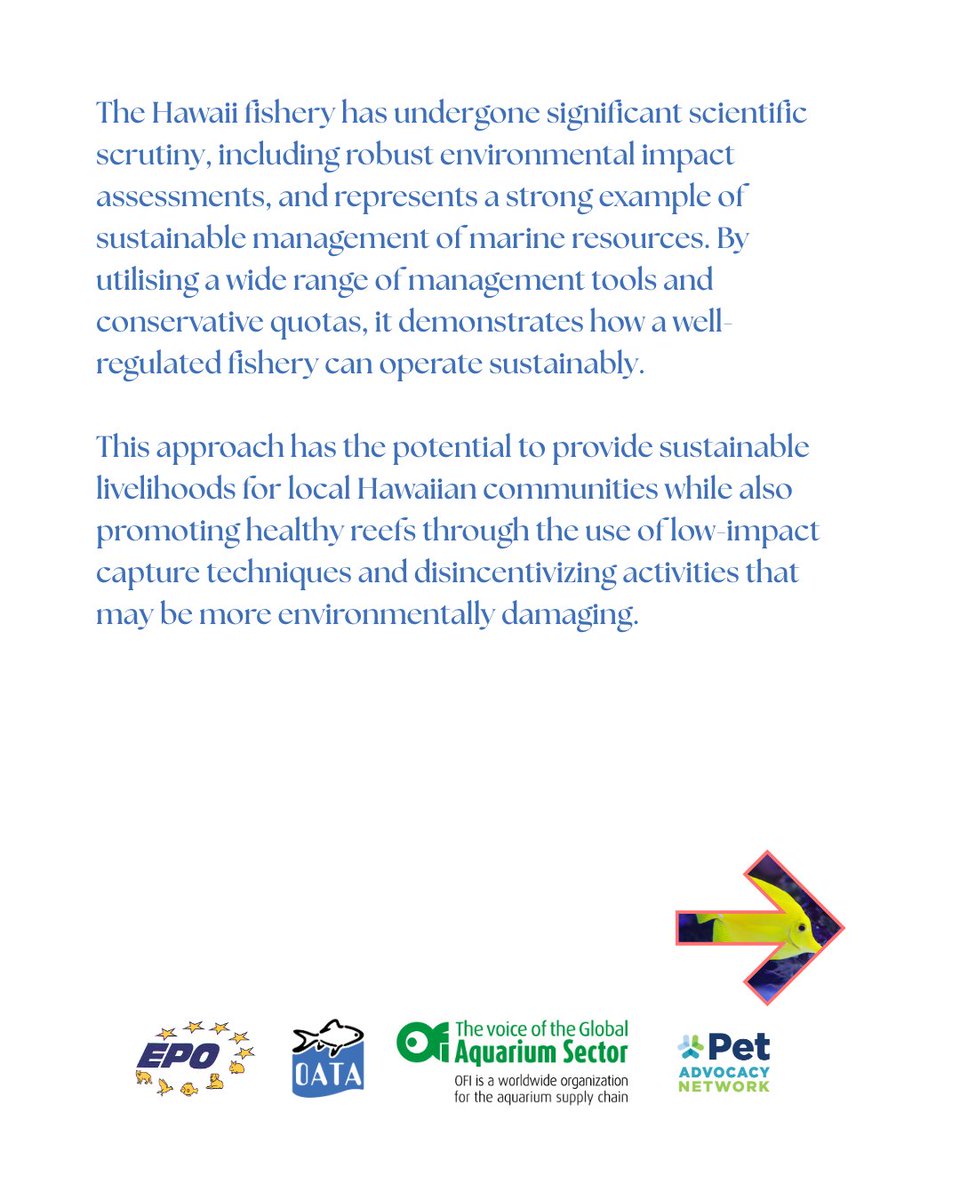 The Hawaii fishery has undergone significant scientific scrutiny, including robust environmental impact assessments, and represents a strong example of sustainable management of marine resources. By utilising a wide range of management tools and conservative quotas, it demonstrates how a well-regulated fishery can operate sustainably.

This approach has the potential to provide sustainable livelihoods for local Hawaiian communities while also promoting healthy reefs through the use of low-impact capture techniques and disincentivizing activities that may be more environmentally damaging.

EPO

OATA

OFI The voice of the Global Aquarium Sector
OFI is a worldwide organization for the aquarium supply chain

Pet ADVOCACY NETWORK